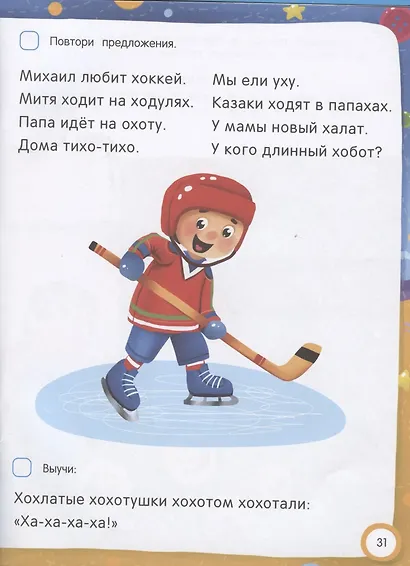 ☐ Повтори предложения.

Михаил любит хоккей.
Митя ходит на ходулях.
Папа идёт на охоту.
Дома тихо-тихо.

Мы ели уху.
Казаки ходят в папахах.
У мамы новый халат.
У кого длинный хобот?

☐ Выучи:

Хохлатые хохотушки хохотом хохотали:
«Ха-ха-ха-ха!»

31